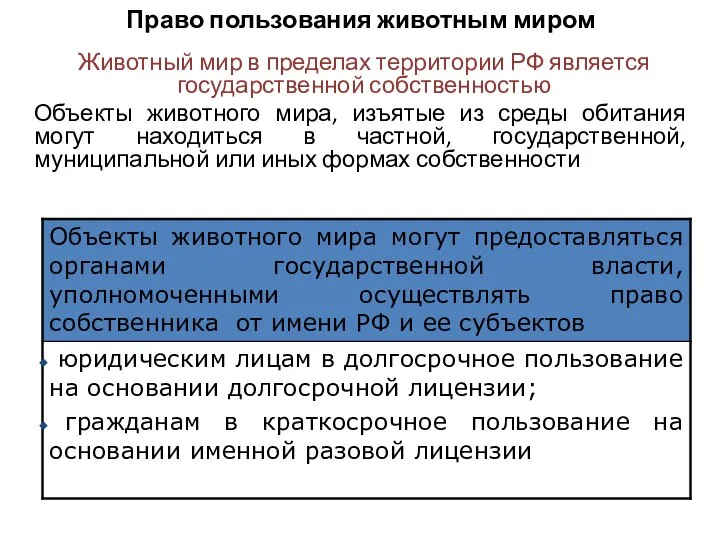 Право пользования животным миром

Животный мир в пределах территории РФ является государственной собственностью

Объекты животного мира, изъятые из среды обитания могут находиться в частной, государственной, муниципальной или иных формах собственности

Объекты животного мира могут предоставляться органами государственной власти, уполномоченными осуществлять право собственника от имени РФ и ее субъектов

юридическим лицам в долгосрочное пользование на основании долгосрочной лицензии;

гражданам в краткосрочное пользование на основании именной разовой лицензии